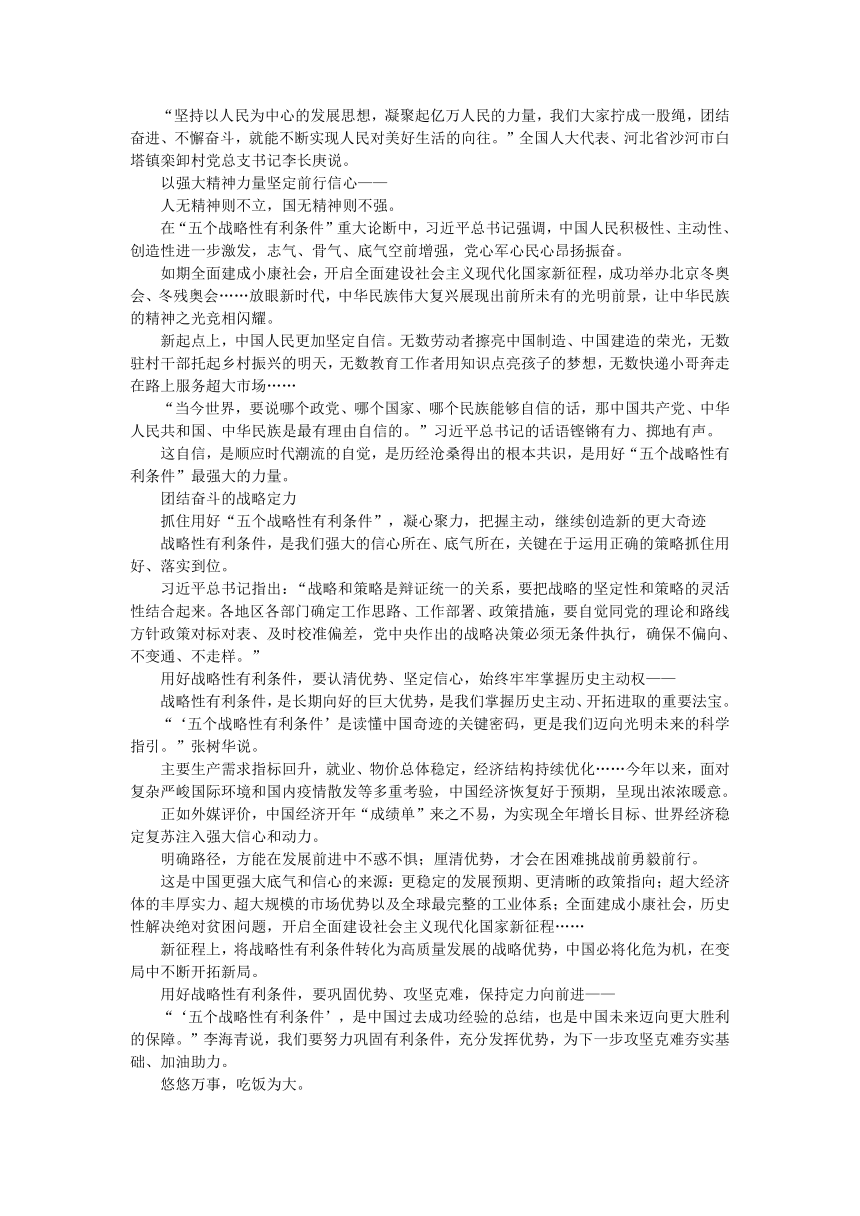 “坚持以人民为中心的发展思想，凝聚起亿万人民的力量，我们大家拧成一股绳，团结奋进、不懈奋斗，就能不断实现人民对美好生活的向往。”全国人大代表、河北省沙河市白塔镇栾卸村党总支书记李长庚说。

以强大精神力量坚定前行信心——

人无精神则不立，国无精神则不强。

在“五个战略性有利条件”重大论断中，习近平总书记强调，中国人民积极性、主动性、创造性进一步激发，志气、骨气、底气空前增强，党心军心民心昂扬振奋。

如期全面建成小康社会，开启全面建设社会主义现代化国家新征程，成功举办北京冬奥会、冬残奥会……放眼新时代，中华民族伟大复兴展现出前所未有的光明前景，让中华民族的精神之光竞相闪耀。

新起点上，中国人民更加坚定自信。无数劳动者擦亮中国制造、中国建造的荣光，无数驻村干部托起乡村振兴的明天，无数教育工作者用知识点亮孩子的梦想，无数快递小哥奔走在路上服务超大市场……

“当今世界，要说哪个政党、哪个国家、哪个民族能够自信的话，那中国共产党、中华人民共和国、中华民族是最有理由自信的。”习近平总书记的话语铿锵有力、掷地有声。

这自信，是顺应时代潮流的自觉，是历经沧桑得出的根本共识，是用好“五个战略性有利条件”最强大的力量。

团结奋斗的战略定力

抓住用好“五个战略性有利条件”，凝心聚力，把握主动，继续创造新的更大奇迹

战略性有利条件，是我们强大的信心所在、底气所在，关键在于运用正确的策略抓住用好、落实到位。

习近平总书记指出：“战略和策略是辩证统一的关系，要把战略的坚定性和策略的灵活性结合起来。各地区各部门确定工作思路、工作部署、政策措施，要自觉同党的理论和路线方针政策对标对表、及时校准偏差，党中央作出的战略决策必须无条件执行，确保不偏向、不变通、不走样。”

用好战略性有利条件，要认清优势、坚定信心，始终牢牢掌握历史主动权——

战略性有利条件，是长期向好的巨大优势，是我们掌握历史主动、开拓进取的重要法宝。

“‘五个战略性有利条件’是读懂中国奇迹的关键密码，更是我们迈向光明未来的科学指引。”张树华说。

主要生产需求指标回升，就业、物价总体稳定，经济结构持续优化……今年以来，面对复杂严峻国际环境和国内疫情散发等多重考验，中国经济恢复好于预期，呈现出浓浓暖意。

正如外媒评价，中国经济开年“成绩单”来之不易，为实现全年增长目标、世界经济稳定复苏注入强大信心和动力。

明确路径，方能在发展前进中不惑不惧；厘清优势，才会在困难挑战前勇毅前行。

这是中国更强大底气和信心的来源：更稳定的发展预期、更清晰的政策指向；超大经济体的丰厚实力、超大规模的市场优势以及全球最完整的工业体系；全面建成小康社会，历史性解决绝对贫困问题，开启全面建设社会主义现代化国家新征程……

新征程上，将战略性有利条件转化为高质量发展的战略优势，中国必将化危为机，在变局中不断开拓新局。

用好战略性有利条件，要巩固优势、攻坚克难，保持定力向前进——

“‘五个战略性有利条件’，是中国过去成功经验的总结，也是中国未来迈向更大胜利的保障。”李海青说，我们要努力巩固有利条件，充分发挥优势，为下一步攻坚克难夯实基础、加油助力。

悠悠万事，吃饭为大。